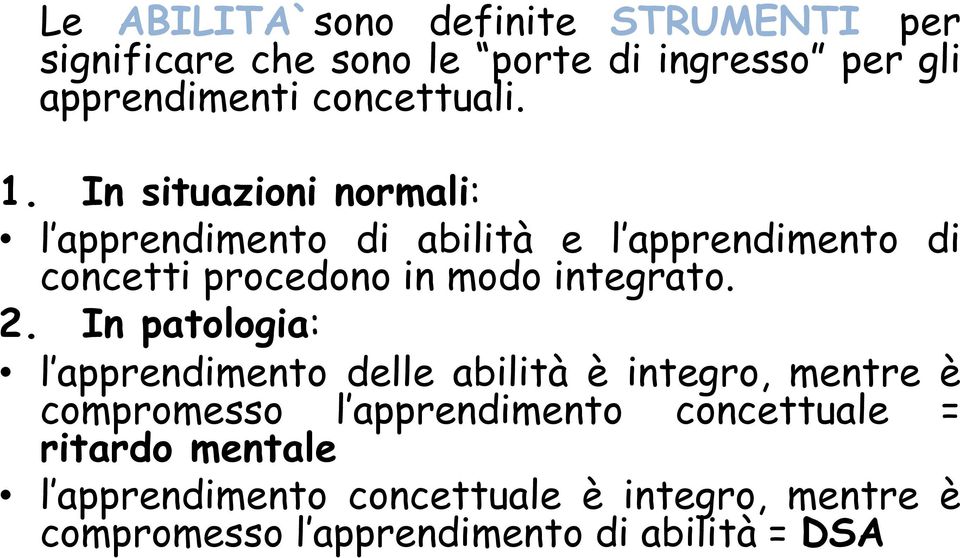 Le ABILITA` sono definite STRUMENTI per significare che sono le “porte di ingresso” per gli apprendimenti concettuali.

1. In situazioni normali:
• l’apprendimento di abilità e l’apprendimento di concetti procedono in modo integrato.
2. In patologia:
• l’apprendimento delle abilità è integro, mentre è compromesso l’apprendimento concettuale = ritardo mentale
• l’apprendimento concettuale è integro, mentre è compromesso l’apprendimento di abilità = DSA